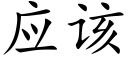 应该